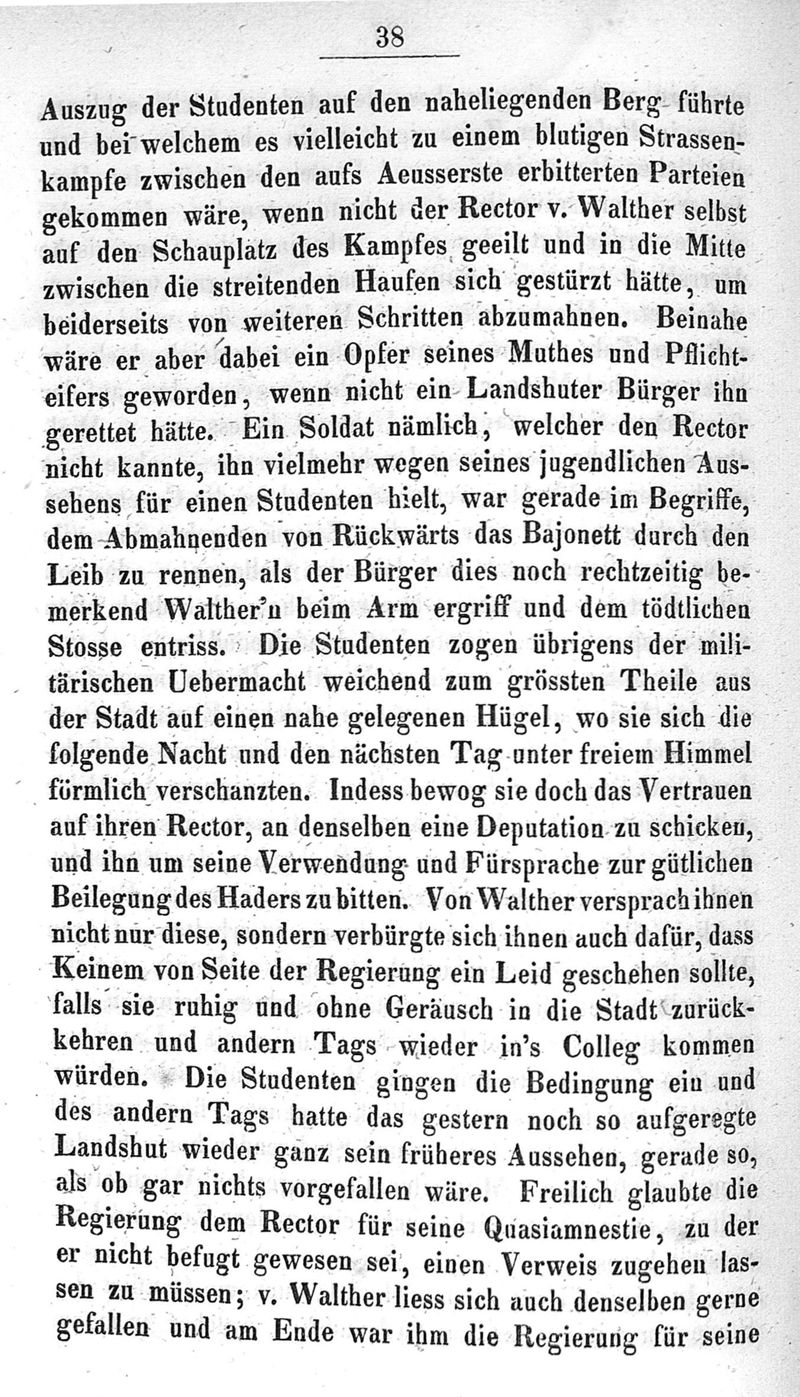 38

Auszug der Studenten auf den naheliegenden Berg führte und bei welchem es vielleicht zu einem blutigen Strassenkampfe zwischen den aufs Aeusserste erbitterten Parteien gekommen wäre, wenn nicht der Rector v. Walther selbst auf den Schauplatz des Kampfes geeilt und in die Mitte zwischen die streitenden Haufen sich gestürzt hätte, um beiderseits von weiteren Schritten abzumahnen. Beinahe wäre er aber dabei ein Opfer seines Muthes und Pflichteifers geworden, wenn nicht ein Landshuter Bürger ihn gerettet hätte. Ein Soldat nämlich, welcher den Rector nicht kannte, ihn vielmehr wegen seines jugendlichen Aussehens für einen Studenten hielt, war gerade im Begriffe, dem Abmahnenden von Rückwärts das Bajonett durch den Leib zu rennen, als der Bürger dies noch rechtzeitig bemerkend Walther'n beim Arm ergriff und dem tödtlichen Stosse entriss. Die Studenten zogen übrigens der militärischen Uebermacht weichend zum grössten Theile aus der Stadt auf einen nahe gelegenen Hügel, wo sie sich die folgende Nacht und den nächsten Tag unter freiem Himmel förmlich verschanzten. Indess bewog sie doch das Vertrauen auf ihren Rector, an denselben eine Deputation zu schicken, und ihn um seine Verwendung und Fürsprache zur gütlichen Beilegung des Haders zu bitten. Von Walther versprach ihnen nicht nur diese, sondern verbürgte sich ihnen auch dafür, dass Keinem von Seite der Regierung ein Leid geschehen sollte, falls sie ruhig und ohne Geräusch in die Stadt zurückkehren und andern Tags wieder in's Colleg kommen würden. Die Studenten gingen die Bedingung ein und des andern Tags hatte das gestern noch so aufgeregte Landshut wieder ganz sein früheres Aussehen, gerade so, als ob gar nichts vorgefallen wäre. Freilich glaubte die Regierung dem Rector für seine Quasiamnestie, zu der er nicht befugt gewesen sei, einen Verweis zugehen lassen zu müssen; v. Walther liess sich auch denselben gerne gefallen und am Ende war ihm die Regierung für seine